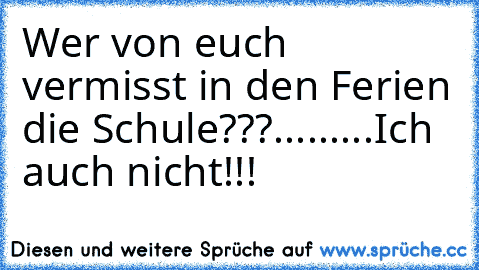 Wer von euch vermisst in den Ferien die Schule???.........Ich auch nicht!!!

Diesen und weitere Sprüche auf www.sprüche.cc